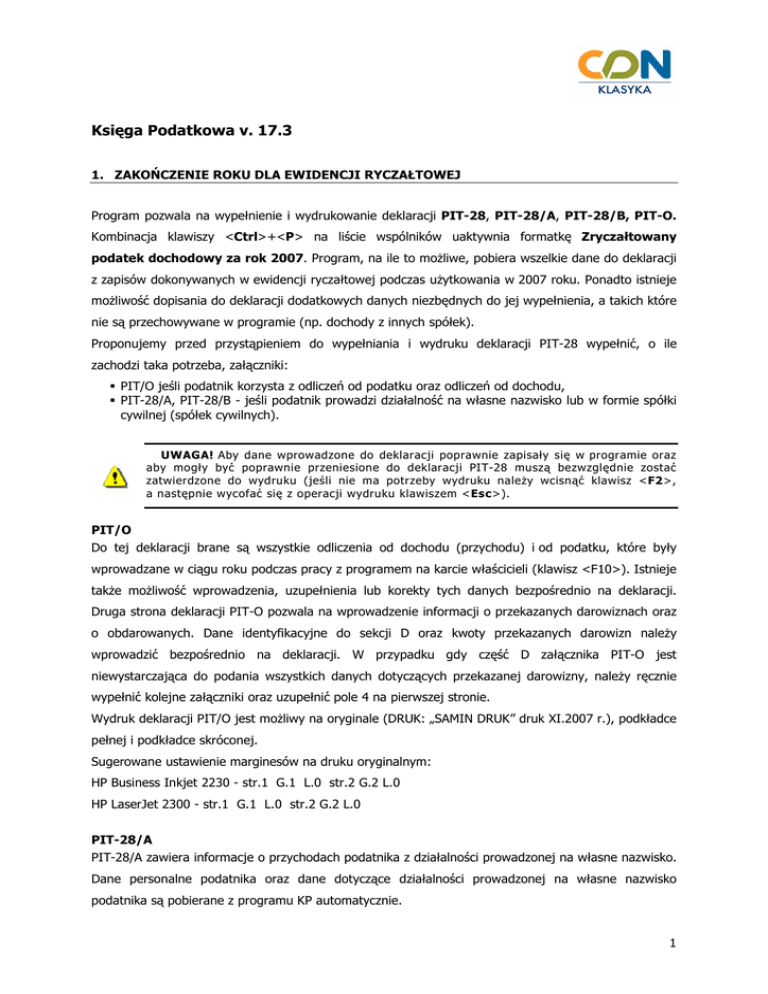 CDN
KLASYKA

Księga Podatkowa v. 17.3

1. ZAKOŃCZENIE ROKU DLA EWIDENCJI RYCZAŁTOWEJ

Program pozwala na wypełnienie i wydrukowanie deklaracji PIT-28, PIT-28/A, PIT-28/B, PIT-O. Kombinacja klawiszy <Ctrl>+<P> na liście wspólników uaktywnia formatkę Zryczałtowany podatek dochodowy za rok 2007. Program, na ile to możliwe, pobiera wszelkie dane do deklaracji z zapisów dokonywanych w ewidencji ryczałtowej podczas użytkowania w 2007 roku. Ponadto istnieje możliwość dopisania do deklaracji dodatkowych danych niezbędnych do jej wypełnienia, a takich które nie są przechowywane w programie (np. dochody z innych spółek).
Proponujemy przed przystąpieniem do wypełniania i wydruku deklaracji PIT-28 wypełnić, o ile zachodzi taka potrzeba, załączniki:
▪ PIT/O jeśli podatnik korzysta z odliczeń od podatku oraz odliczeń od dochodu,
▪ PIT-28/A, PIT-28/B - jeśli podatnik prowadzi działalność na własne nazwisko lub w formie spółki cywilnej (spółek cywilnych).

UWAGA! Aby dane wprowadzone do deklaracji poprawnie zapisały się w programie oraz aby mogły być poprawnie przeniesione do deklaracji PIT-28 muszą bezwzględnie zostać zatwierdzone do wydruku (jeśli nie ma potrzeby wydruku należy wcisnąć klawisz <F2>, a następnie wycofać się z operacji wydruku klawiszem <Esc>).

PIT/O
Do tej deklaracji brane są wszystkie odliczenia od dochodu (przychodu) i od podatku, które były wprowadzane w ciągu roku podczas pracy z programem na karcie właścicieli (klawisz <F10>). Istnieje także możliwość wprowadzenia, uzupełnienia lub korekty tych danych bezpośrednio na deklaracji. Druga strona deklaracji PIT-O pozwala na wprowadzenie informacji o przekazanych darowiznach oraz o obdarowanych. Dane identyfikacyjne do sekcji D oraz kwoty przekazanych darowizn należy wprowadzić bezpośrednio na deklaracji. W przypadku gdy część D załącznika PIT-O jest niewystarczająca do podania wszystkich danych dotyczących przekazanej darowizny, należy ręcznie wypełnić kolejne załączniki oraz uzupełnić pole 4 na pierwszej stronie.
Wydruk deklaracji PIT/O jest możliwy na oryginale (DRUK: „SAMIN DRUK” druk XI.2007 r.), podkładce pełnej i podkładce skróconej.
Sugerowane ustawienie marginesów na druku oryginalnym:
HP Business Inkjet 2230 - str.1 G.1 L.0 str.2 G.2 L.0
HP LaserJet 2300 - str.1 G.1 L.0 str.2 G.2 L.0

PIT-28/A
PIT-28/A zawiera informacje o przychodach podatnika z działalności prowadzonej na własne nazwisko. Dane personalne podatnika oraz dane dotyczące działalności prowadzonej na własne nazwisko podatnika są pobierane z programu KP automatycznie.

1